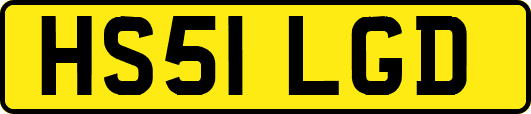 HS51 LGD